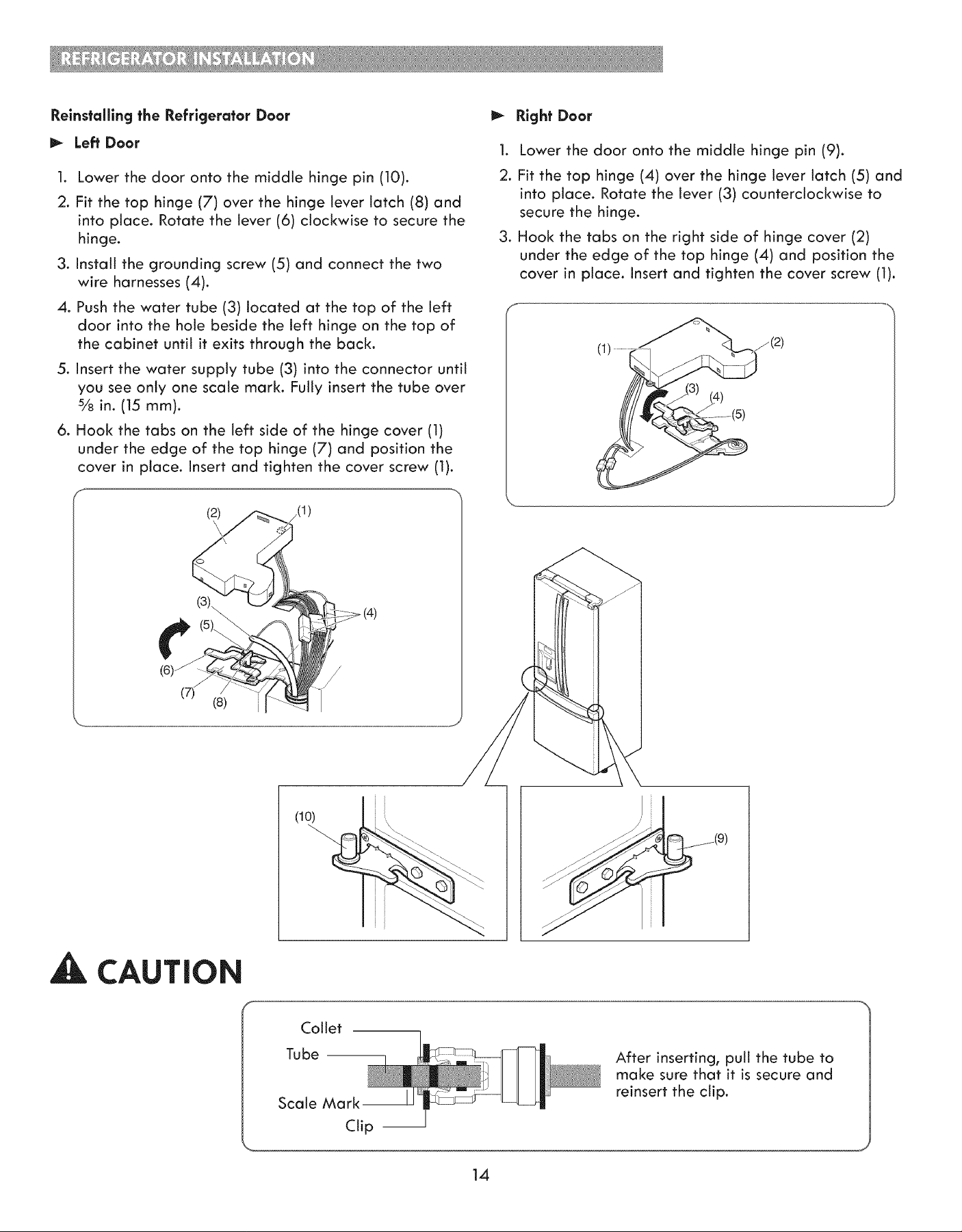 REFRIGERATOR INSTALLATION

Reinstalling the Refrigerator Door

► Left Door

1. Lower the door onto the middle hinge pin (10).

2. Fit the top hinge (7) over the hinge lever latch (8) and into place. Rotate the lever (6) clockwise to secure the hinge.

3. Install the grounding screw (5) and connect the two wire harnesses (4).

4. Push the water tube (3) located at the top of the left door into the hole beside the left hinge on the top of the cabinet until it exits through the back.

5. Insert the water supply tube (3) into the connector until you see only one scale mark. Fully insert the tube over $\frac{5}{8}$ in. (15 mm).

6. Hook the tabs on the left side of the hinge cover (1) under the edge of the top hinge (7) and position the cover in place. Insert and tighten the cover screw (1).

(2)
(1)
(3)
(5)
(4)
(6)
(7)
(8)

► Right Door

1. Lower the door onto the middle hinge pin (9).

2. Fit the top hinge (4) over the hinge lever latch (5) and into place. Rotate the lever (3) counterclockwise to secure the hinge.

3. Hook the tabs on the right side of hinge cover (2) under the edge of the top hinge (4) and position the cover in place. Insert and tighten the cover screw (1).

(1)
(2)
(3)
(4)
(5)

(10)
(9)

CAUTION

Collet
Tube
Scale Mark
Clip

After inserting, pull the tube to make sure that it is secure and reinsert the clip.

14